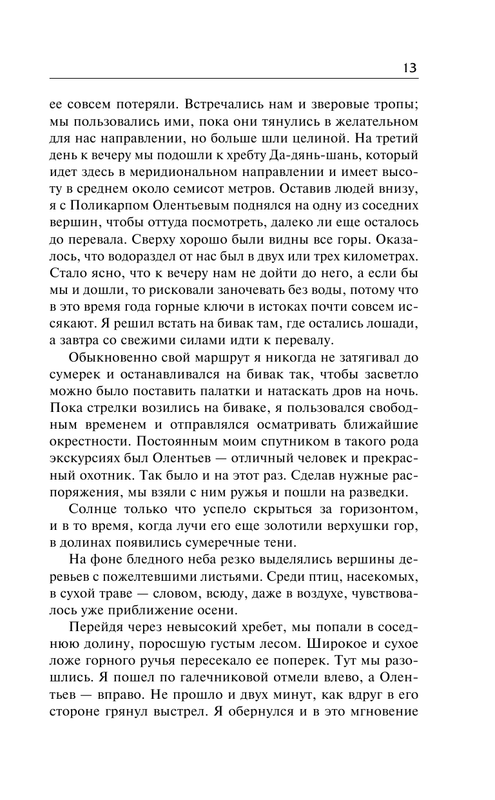 13

ее совсем потеряли. Встречались нам и зверовые тропы; мы пользовались ими, пока они тянулись в желательном для нас направлении, но больше шли целиной. На третий день к вечеру мы подошли к хребту Да-дянь-шань, который идет здесь в меридиональном направлении и имеет высоту в среднем около семисот метров. Оставив людей внизу, я с Поликарпом Олентьевым поднялся на одну из соседних вершин, чтобы оттуда посмотреть, далеко ли еще осталось до перевала. Сверху хорошо были видны все горы. Оказалось, что водораздел от нас был в двух или трех километрах. Стало ясно, что к вечеру нам не дойти до него, а если бы мы и дошли, то рисковали заночевать без воды, потому что в это время года горные ключи в истоках почти совсем иссякают. Я решил встать на бивак там, где остались лошади, а завтра со свежими силами идти к перевалу.

Обыкновенно свой маршрут я никогда не затягивал до сумерек и останавливался на бивак так, чтобы засветло можно было поставить палатки и натаскать дров на ночь. Пока стрелки возились на биваке, я пользовался свободным временем и отправлялся осматривать ближайшие окрестности. Постоянным моим спутником в такого рода экскурсиях был Олентьев — отличный человек и прекрасный охотник. Так было и на этот раз. Сделав нужные распоряжения, мы взяли с ним ружья и пошли на разведки.

Солнце только что успело скрыться за горизонтом, и в то время, когда лучи его еще золотили верхушки гор, в долинах появились сумеречные тени.

На фоне бледного неба резко выделялись вершины деревьев с пожелтевшими листьями. Среди птиц, насекомых, в сухой траве — словом, всюду, даже в воздухе, чувствовалось уже приближение осени.

Перейдя через невысокий хребет, мы попали в соседнюю долину, поросшую густым лесом. Широкое и сухое ложе горного ручья пересекало ее поперек. Тут мы разошлись. Я пошел по галечниковой отмели влево, а Олентьев — вправо. Не прошло и двух минут, как вдруг в его стороне грянул выстрел. Я обернулся и в это мгновение